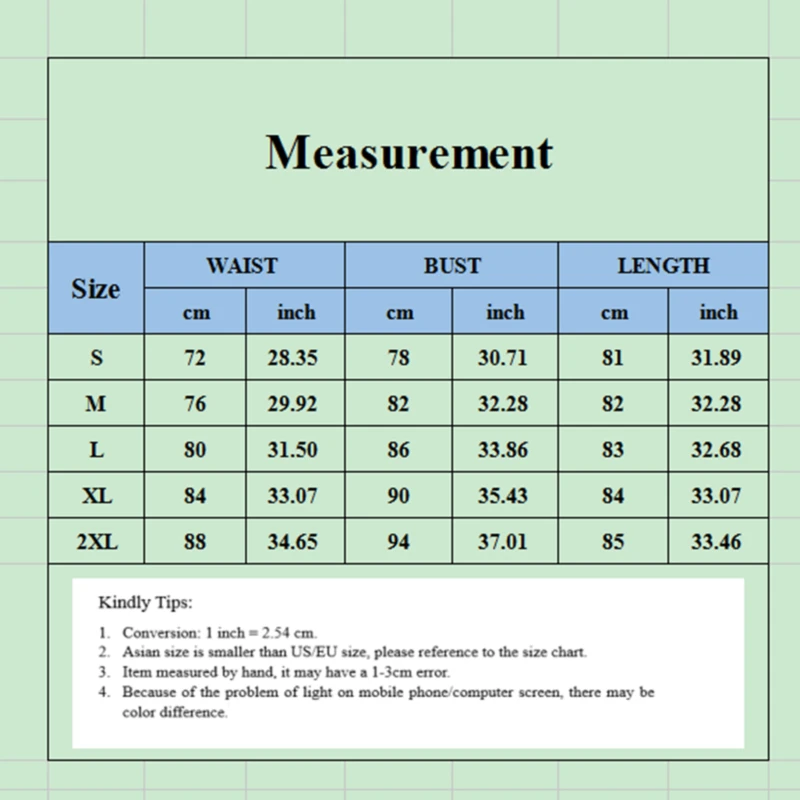 Measurement

| Size | WAIST cm | WAIST inch | BUST cm | BUST inch | LENGTH cm | LENGTH inch |
|---|---|---|---|---|---|---|
| S | 72 | 28.35 | 78 | 30.71 | 81 | 31.89 |
| M | 76 | 29.92 | 82 | 32.28 | 82 | 32.28 |
| L | 80 | 31.50 | 86 | 33.86 | 83 | 32.68 |
| XL | 84 | 33.07 | 90 | 35.43 | 84 | 33.07 |
| 2XL | 88 | 34.65 | 94 | 37.01 | 85 | 33.46 |

Kindly Tips:

1. Conversion: 1 inch = 2.54 cm.
2. Asian size is smaller than US/EU size, please reference to the size chart.
3. Item measured by hand, it may have a 1-3cm error.
4. Because of the problem of light on mobile phone/computer screen, there may be color difference.